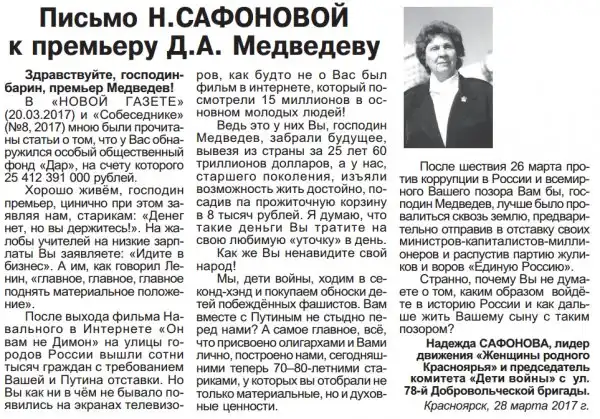 Письмо Н.САФОНОВОЙ к премьеру Д.А. Медведеву

Здравствуйте, господин-барин, премьер Медведев!

В «НОВОЙ ГАЗЕТЕ» (20.03.2017) и «Собеседнике» (№8, 2017) мною были прочитаны статьи о том, что у Вас обнаружился особый общественный фонд «Дар», на счету которого 25 412 391 000 рублей.

Хорошо живём, господин премьер, цинично при этом заявляя нам, старикам: «Денег нет, но вы держитесь!». На жалобы учителей на низкие зарплаты Вы заявляете: «Идите в бизнес». А им, как говорил Ленин, «главное, главное, главное поднять материальное положение».

После выхода фильма Навального в Интернете «Он вам не Димон» на улицы городов России вышли сотни тысяч граждан с требованием Вашей и Путина отставки. Но Вы как ни в чём не бывало появились на экранах телевизоров, как будто не о Вас был фильм в интернете, который посмотрели 15 миллионов в основном молодых людей!

Ведь это у них Вы, господин Медведев, забрали будущее, вывезя из страны за 25 лет 60 триллионов долларов, а у нас, старшего поколения, изъяли возможность жить достойно, посадив на прожиточную корзину в 8 тысяч рублей. Я думаю, что такие деньги Вы тратите на свою любимую «уточку» в день.

Как же Вы ненавидите свой народ!

Мы, дети войны, ходим в секонд-хэнд и покупаем обноски детей побеждённых фашистов. Вам вместе с Путиным не стыдно перед нами? А самое главное, всё, что присвоено олигархами и Вами лично, построено нами, сегодняшними теперь 70–80-летними стариками, у которых вы отобрали не только материальные, но и духовные ценности.

После шествия 26 марта против коррупции в России и всемирного Вашего позора Вам бы, господин Медведев, лучше было провалиться сквозь землю, предварительно отправив в отставку своих министров-капиталистов-миллионеров и распустив партию жуликов и воров «Единую Россию».

Странно, почему Вы не думаете о том, каким образом войдёте в историю России и как дальше жить Вашему сыну с таким позором?

Надежда САФОНОВА, лидер движения «Женщины родного Красноярья» и председатель комитета «Дети войны» с ул. 78-й Добровольческой бригады.

Красноярск, 28 марта 2017 г.